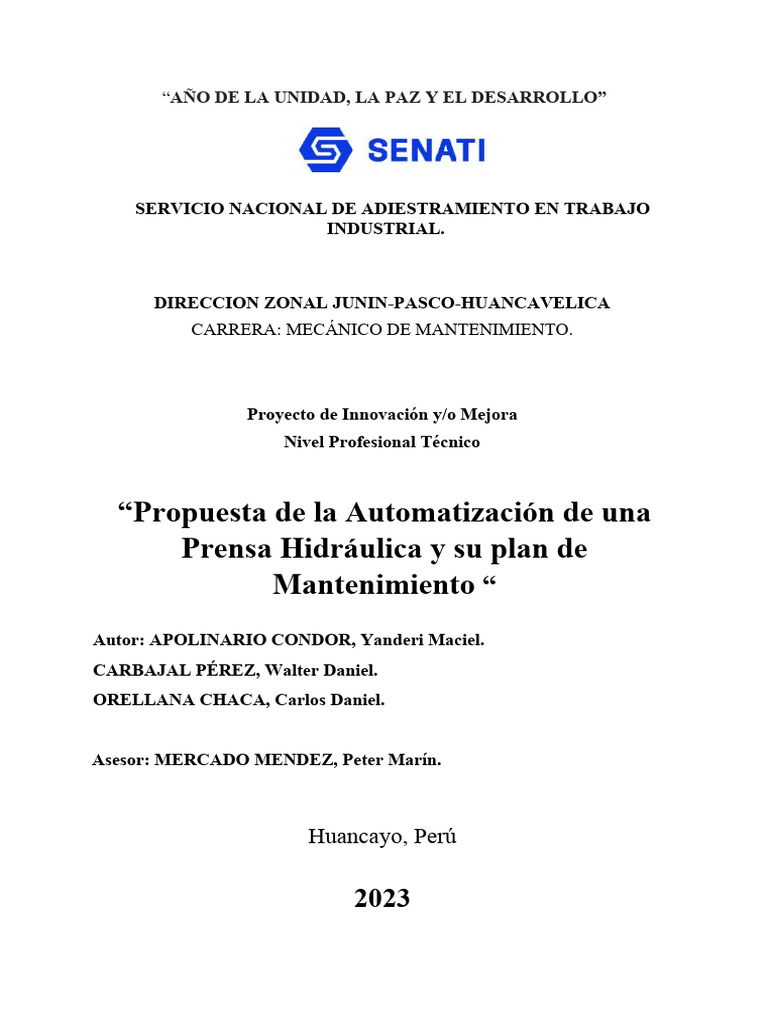 “AÑO DE LA UNIDAD, LA PAZ Y EL DESARROLLO”

SENATI

SERVICIO NACIONAL DE ADIESTRAMIENTO EN TRABAJO INDUSTRIAL.

DIRECCION ZONAL JUNIN-PASCO-HUANCAVELICA
CARRERA: MECÁNICO DE MANTENIMIENTO.

Proyecto de Innovación y/o Mejora
Nivel Profesional Técnico

“Propuesta de la Automatización de una Prensa Hidráulica y su plan de Mantenimiento “

Autor: APOLINARIO CONDOR, Yanderi Maciel.
CARBAJAL PÉREZ, Walter Daniel.
ORELLANA CHACA, Carlos Daniel.

Asesor: MERCADO MENDEZ, Peter Marín.

Huancayo, Perú

2023